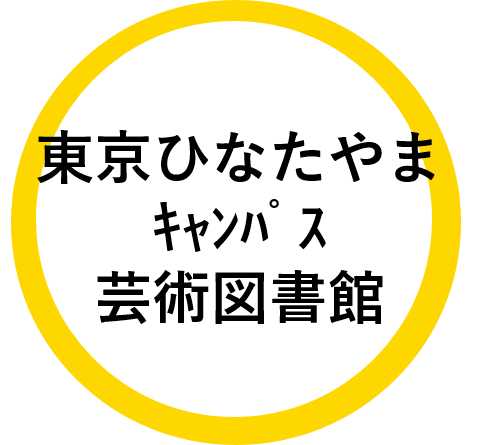 東京ひなたやま
キャンパス
芸術図書館